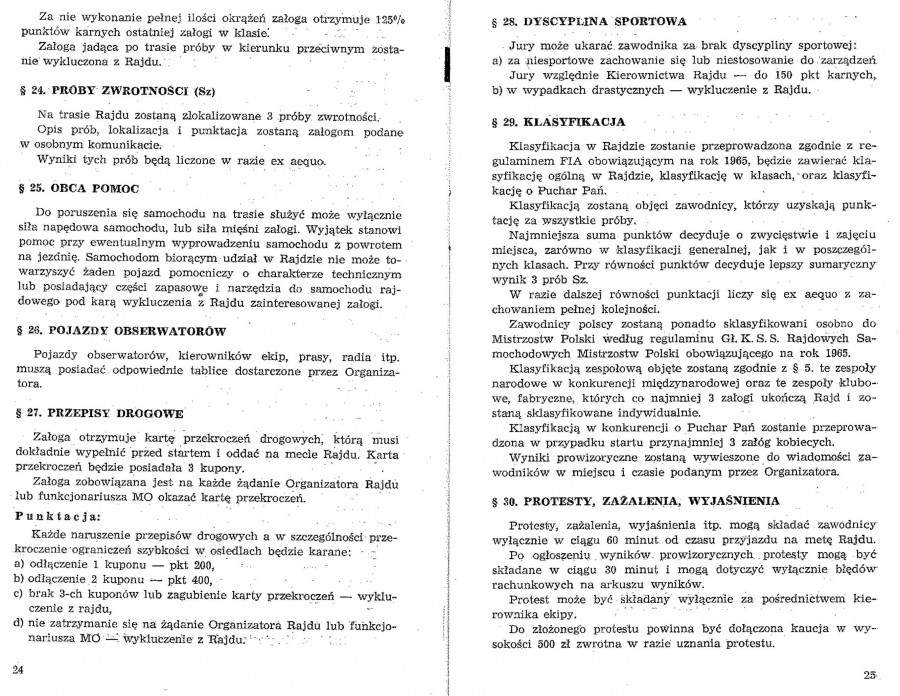 Za nie wykonanie pełnej ilości okrążeń załoga otrzymuje 125% punktów karnych ostatniej załogi w klasie.
Załoga jadąca po trasie próby w kierunku przeciwnym zostanie wykluczona z Rajdu.

§ 24. PRÓBY ZWROTNOŚCI (Sz)

Na trasie Rajdu zostaną zlokalizowane 3 próby zwrotności.
Opis prób, lokalizacja i punktacja zostaną załogom podane w osobnym komunikacie.
Wyniki tych prób będą liczone w razie ex aequo.

§ 25. OBCA POMOC

Do poruszenia się samochodu na trasie służyć może wyłącznie siła napędowa samochodu, lub siła mięśni załogi. Wyjątek stanowi pomoc przy ewentualnym wyprowadzeniu samochodu z powrotem na jezdnię. Samochodom biorącym udział w Rajdzie nie może towarzyszyć żaden pojazd pomocniczy o charakterze technicznym lub posiadający części zapasowe i narzędzia do samochodu rajdowego pod karą wykluczenia z Rajdu zainteresowanej załogi.

§ 26. POJAZDY OBSERWATORÓW

Pojazdy obserwatorów, kierowników ekip, prasy, radia itp. muszą posiadać odpowiednie tablice dostarczone przez Organizatora.

§ 27. PRZEPISY DROGOWE

Załoga otrzymuje kartę przekroczeń drogowych, którą musi dokładnie wypełnić przed startem i oddać na mecie Rajdu. Karta przekroczeń będzie posiadała 3 kupony.
Załoga zobowiązana jest na każde żądanie Organizatora Rajdu lub funkcjonariusza MO okazać kartę przekroczeń.

Punktacja:

Każde naruszenie przepisów drogowych a w szczególności przekroczenie ograniczeń szybkości w osiedlach będzie karane:
a) odłączenie 1 kuponu — pkt 200,
b) odłączenie 2 kuponu — pkt 400,
c) brak 3-ch kuponów lub zagubienie karty przekroczeń — wykluczenie z rajdu,
d) nie zatrzymanie się na żądanie Organizatora Rajdu lub funkcjonariusza MO — wykluczenie z Rajdu.

24

§ 28. DYSCYPLINA SPORTOWA

Jury może ukarać zawodnika za brak dyscypliny sportowej:
a) za niesportowe zachowanie się lub niestosowanie do zarządzeń Jury względnie Kierownictwa Rajdu — do 150 pkt karnych,
b) w wypadkach drastycznych — wykluczenie z Rajdu.

§ 29. KLASYFIKACJA

Klasyfikacja w Rajdzie zostanie przeprowadzona zgodnie z regulaminem FIA obowiązującym na rok 1965, będzie zawierać klasyfikację ogólną w Rajdzie, klasyfikację w klasach, oraz klasyfikację o Puchar Pań.
Klasyfikacją zostaną objęci zawodnicy, którzy uzyskają punktację za wszystkie próby.
Najmniejsza suma punktów decyduje o zwycięstwie i zajęciu miejsca, zarówno w klasyfikacji generalnej, jak i w poszczególnych klasach. Przy równości punktów decyduje lepszy sumaryczny wynik 3 prób Sz.
W razie dalszej równości punktacji liczy się ex aequo z zachowaniem pełnej kolejności.
Zawodnicy polscy zostaną ponadto sklasyfikowani osobno do Mistrzostw Polski według regulaminu Gł. K. S. S. Rajdowych Samochodowych Mistrzostw Polski obowiązującego na rok 1965.
Klasyfikacją zespołową objęte zostaną zgodnie z § 5. te zespoły narodowe w konkurencji międzynarodowej oraz te zespoły klubowe, fabryczne, których co najmniej 3 załogi ukończą Rajd i zostaną sklasyfikowane indywidualnie.
Klasyfikacja w konkurencji o Puchar Pań zostanie przeprowadzona w przypadku startu przynajmniej 3 załóg kobiecych.
Wyniki prowizoryczne zostaną wywieszone do wiadomości zawodników w miejscu i czasie podanym przez Organizatora.

§ 30. PROTESTY, ZAŻALENIA, WYJAŚNIENIA

Protesty, zażalenia, wyjaśnienia itp. mogą składać zawodnicy wyłącznie w ciągu 60 minut od czasu przyjazdu na metę Rajdu.
Po ogłoszeniu wyników prowizorycznych protesty mogą być składane w ciągu 30 minut i mogą dotyczyć wyłącznie błędów rachunkowych na arkuszu wyników.
Protest może być składany wyłącznie za pośrednictwem kierownika ekipy.
Do złożonego protestu powinna być dołączona kaucja w wysokości 500 zł zwrotna w razie uznania protestu.

25